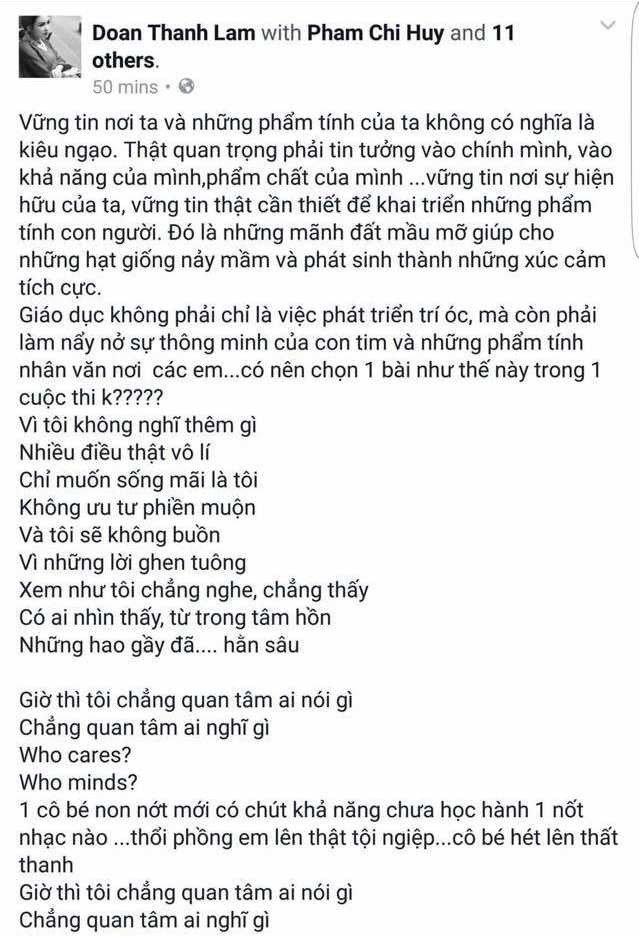 Doan Thanh Lam with Pham Chi Huy and 11 others.
50 mins •

Vững tin nơi ta và những phẩm tính của ta không có nghĩa là kiêu ngạo. Thật quan trọng phải tin tưởng vào chính mình, vào khả năng của mình,phẩm chất của mình ...vững tin nơi sự hiện hữu của ta, vững tin thật cần thiết để khai triển những phẩm tính con người. Đó là những mãnh đất mầu mỡ giúp cho những hạt giống nảy mầm và phát sinh thành những xúc cảm tích cực.
Giáo dục không phải chỉ là việc phát triển trí óc, mà còn phải làm nẩy nở sự thông minh của con tim và những phẩm tính nhân văn nơi các em...có nên chọn 1 bài như thế này trong 1 cuộc thi k?????
Vì tôi không nghĩ thêm gì
Nhiều điều thật vô lí
Chỉ muốn sống mãi là tôi
Không ưu tư phiền muộn
Và tôi sẽ không buồn
Vì những lời ghen tuông
Xem như tôi chẳng nghe, chẳng thấy
Có ai nhìn thấy, từ trong tâm hồn
Những hao gầy đã.... hằn sâu

Giờ thì tôi chẳng quan tâm ai nói gì
Chẳng quan tâm ai nghĩ gì
Who cares?
Who minds?
1 cô bé non nớt mới có chút khả năng chưa học hành 1 nốt nhạc nào ...thổi phồng em lên thật tội nghiệp...cô bé hét lên thất thanh
Giờ thì tôi chẳng quan tâm ai nói gì
Chẳng quan tâm ai nghĩ gì